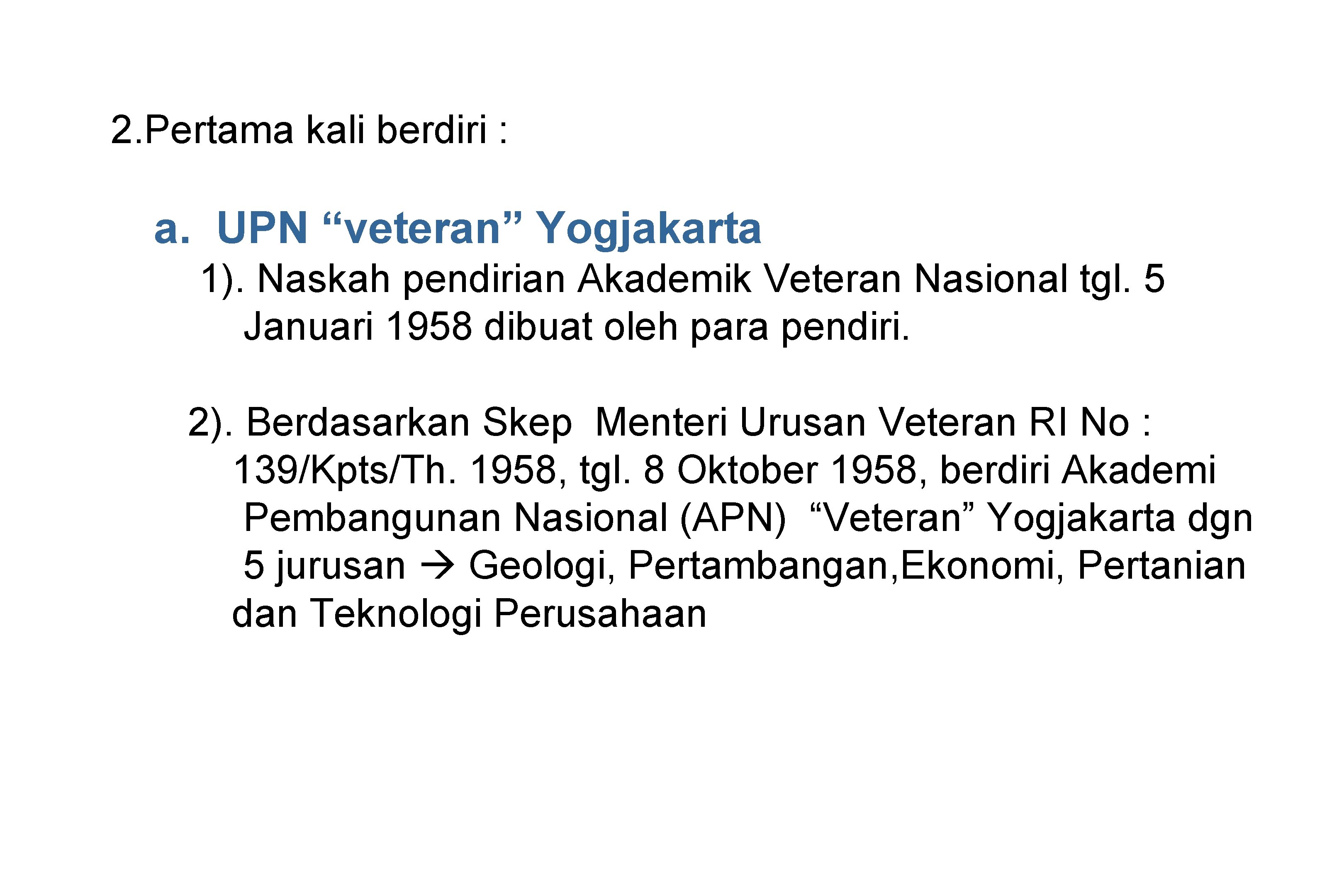 2.Pertama kali berdiri :

a. UPN “veteran” Yogjakarta

1). Naskah pendirian Akademik Veteran Nasional tgl. 5 Januari 1958 dibuat oleh para pendiri.

2). Berdasarkan Skep Menteri Urusan Veteran RI No : 139/Kpts/Th. 1958, tgl. 8 Oktober 1958, berdiri Akademi Pembangunan Nasional (APN) “Veteran” Yogjakarta dgn 5 jurusan → Geologi, Pertambangan,Ekonomi, Pertanian dan Teknologi Perusahaan